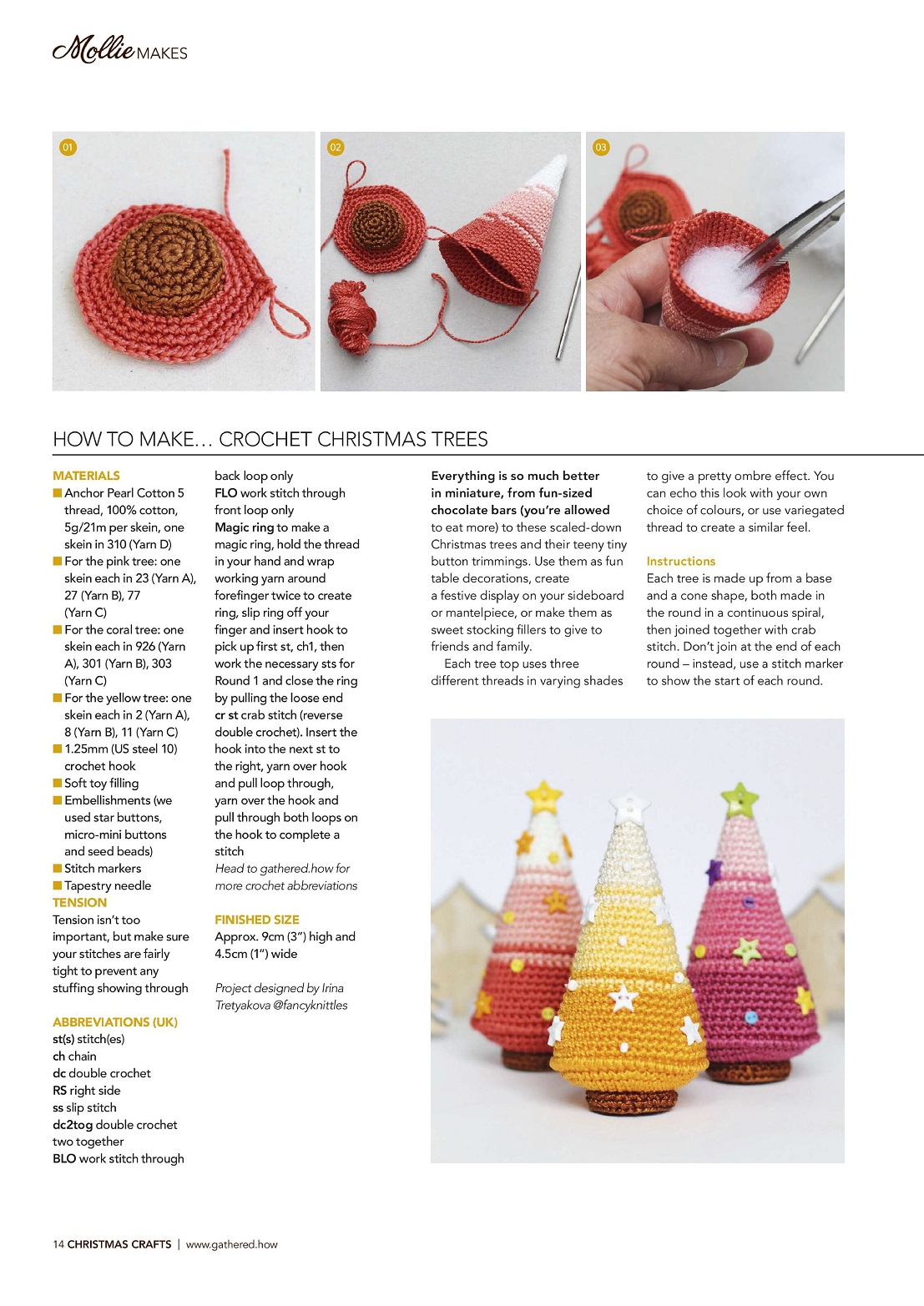 Mollie MAKES

01

02

03

HOW TO MAKE… CROCHET CHRISTMAS TREES

MATERIALS
■ Anchor Pearl Cotton 5 thread, 100% cotton, 5g/21m per skein, one skein in 310 (Yarn D)
■ For the pink tree: one skein each in 23 (Yarn A), 27 (Yarn B), 77 (Yarn C)
■ For the coral tree: one skein each in 926 (Yarn A), 301 (Yarn B), 303 (Yarn C)
■ For the yellow tree: one skein each in 2 (Yarn A), 8 (Yarn B), 11 (Yarn C)
■ 1.25mm (US steel 10) crochet hook
■ Soft toy filling
■ Embellishments (we used star buttons, micro-mini buttons and seed beads)
■ Stitch markers
■ Tapestry needle

TENSION
Tension isn't too important, but make sure your stitches are fairly tight to prevent any stuffing showing through

ABBREVIATIONS (UK)
st(s) stitch(es)
ch chain
dc double crochet
RS right side
ss slip stitch
dc2tog double crochet two together
BLO work stitch through back loop only
FLO work stitch through front loop only
Magic ring to make a magic ring, hold the thread in your hand and wrap working yarn around forefinger twice to create ring, slip ring off your finger and insert hook to pick up first st, ch1, then work the necessary sts for Round 1 and close the ring by pulling the loose end
cr st crab stitch (reverse double crochet). Insert the hook into the next st to the right, yarn over hook and pull loop through, yarn over the hook and pull through both loops on the hook to complete a stitch
Head to gathered.how for more crochet abbreviations

FINISHED SIZE
Approx. 9cm (3") high and 4.5cm (1") wide

Project designed by Irina Tretyakova @fancyknittles

Everything is so much better in miniature, from fun-sized chocolate bars (you're allowed to eat more) to these scaled-down Christmas trees and their teeny tiny button trimmings. Use them as fun table decorations, create a festive display on your sideboard or mantelpiece, or make them as sweet stocking fillers to give to friends and family.

Each tree top uses three different threads in varying shades to give a pretty ombre effect. You can echo this look with your own choice of colours, or use variegated thread to create a similar feel.

Instructions
Each tree is made up from a base and a cone shape, both made in the round in a continuous spiral, then joined together with crab stitch. Don't join at the end of each round – instead, use a stitch marker to show the start of each round.

14 CHRISTMAS CRAFTS | www.gathered.how